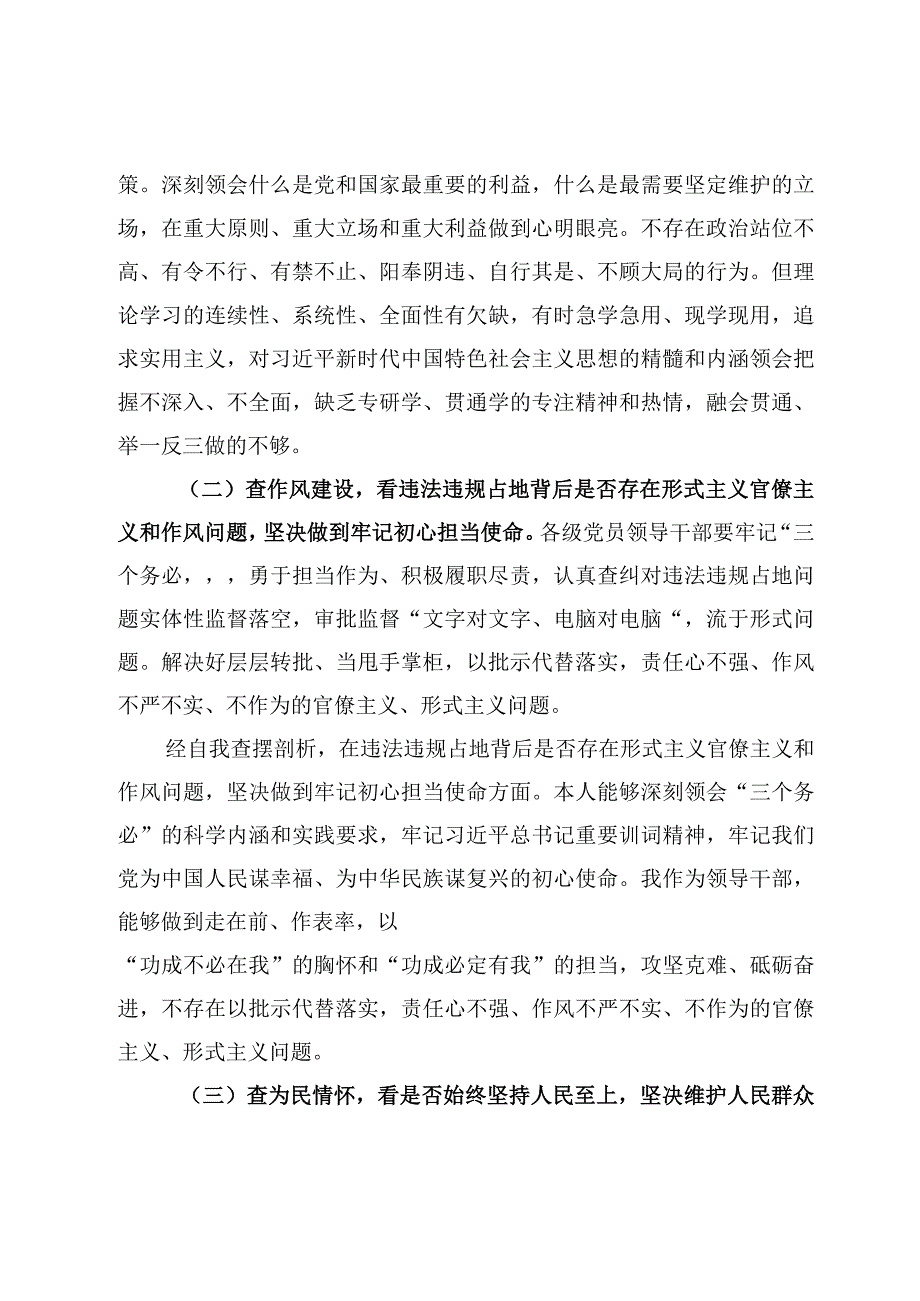 策。深刻领会什么是党和国家最重要的利益，什么是最需要坚定维护的立场，在重大原则、重大立场和重大利益做到心明眼亮。不存在政治站位不高、有令不行、有禁不止、阳奉阴违、自行其是、不顾大局的行为。但理论学习的连续性、系统性、全面性有欠缺，有时急学急用、现学现用，追求实用主义，对习近平新时代中国特色社会主义思想的精髓和内涵领会把握不深入、不全面，缺乏专研学、贯通学的专注精神和热情，融会贯通、举一反三做的不够。

（二）查作风建设，看违法违规占地背后是否存在形式主义官僚主义和作风问题，坚决做到牢记初心担当使命。各级党员领导干部要牢记“三个务必，，，勇于担当作为、积极履职尽责，认真查纠对违法违规占地问题实体性监督落空，审批监督“文字对文字、电脑对电脑“，流于形式问题。解决好层层转批、当甩手掌柜，以批示代替落实，责任心不强、作风不严不实、不作为的官僚主义、形式主义问题。

经自我查摆剖析，在违法违规占地背后是否存在形式主义官僚主义和作风问题，坚决做到牢记初心担当使命方面。本人能够深刻领会“三个务必”的科学内涵和实践要求，牢记习近平总书记重要训词精神，牢记我们党为中国人民谋幸福、为中华民族谋复兴的初心使命。我作为领导干部，能够做到走在前、作表率，以
“功成不必在我”的胸怀和“功成必定有我”的担当，攻坚克难、砥砺奋进，不存在以批示代替落实，责任心不强、作风不严不实、不作为的官僚主义、形式主义问题。

（三）查为民情怀，看是否始终坚持人民至上，坚决维护人民群众